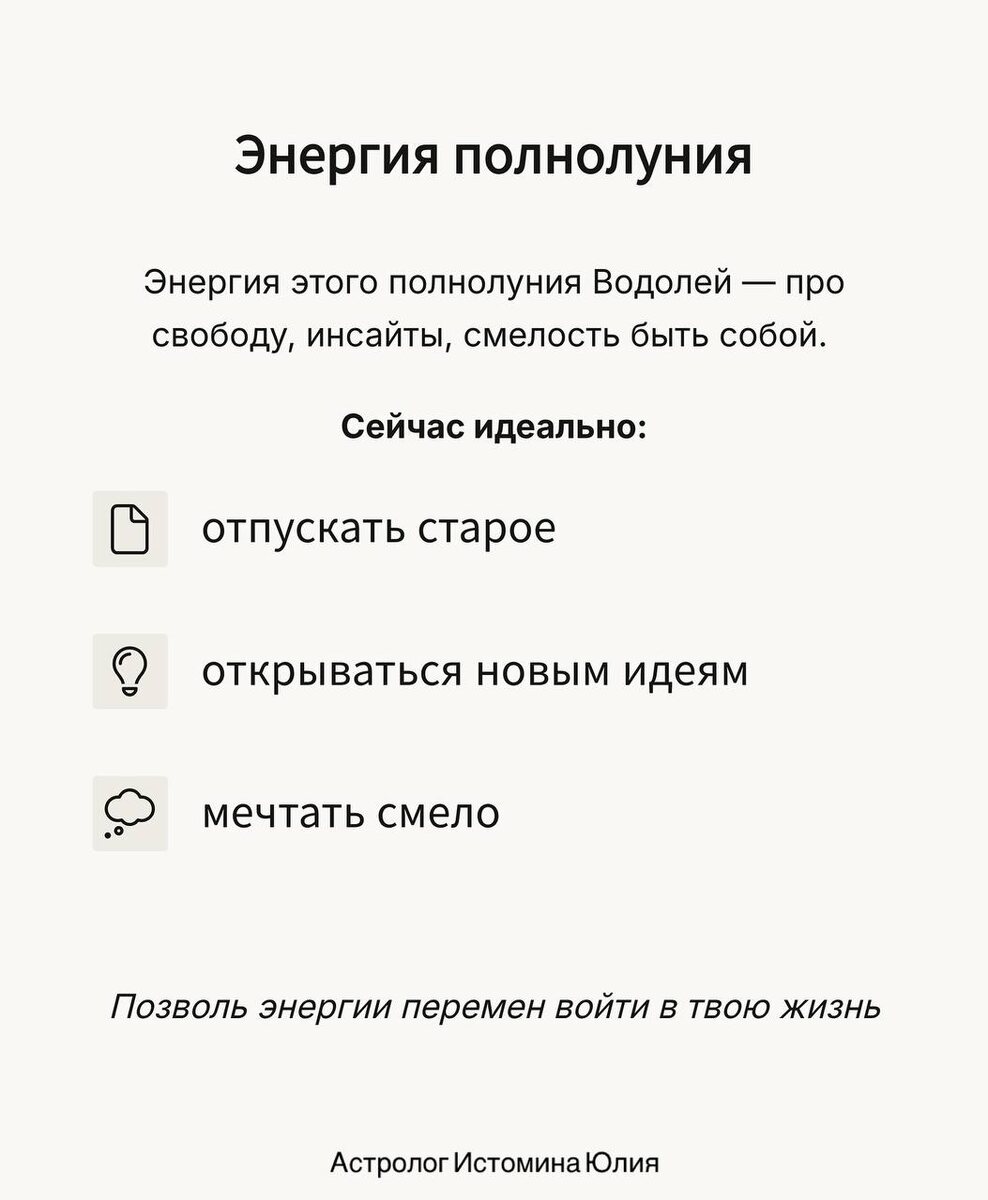 Энергия полнолуния

Энергия этого полнолуния Водолей — про свободу, инсайты, смелость быть собой.

Сейчас идеально:

отпускать старое

открываться новым идеям

мечтать смело

Позволь энергии перемен войти в твою жизнь

Астролог Истомина Юлия